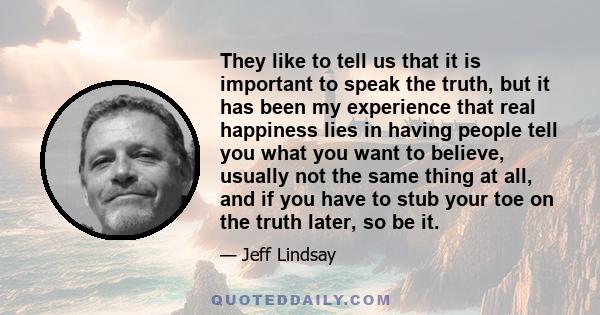 They like to tell us that it is important to speak the truth, but it has been my experience that real happiness lies in having people tell you what you want to believe, usually not the same thing at all, and if you have to stub your toe on the truth later, so be it.

— Jeff Lindsay

QUOTEDDAILY.COM